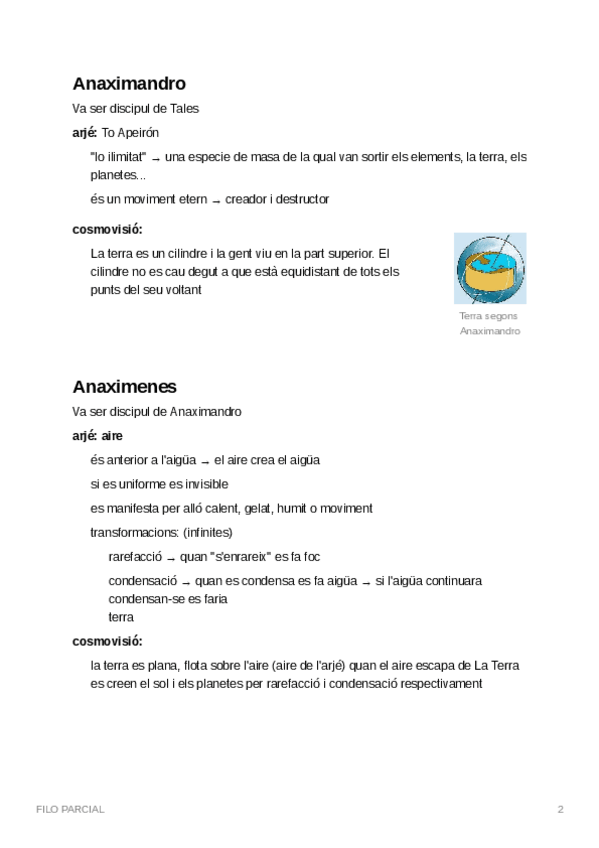 Anaximandro

Va ser discipul de Tales

arjé: To Apeirón

"lo ilimitat" → una especie de masa de la qual van sortir els elements, la terra, els planetes...

és un moviment etern → creador i destructor

cosmovisió:

La terra es un cilindre i la gent viu en la part superior. El cilindre no es cau degut a que està equidistant de tots els punts del seu voltant

Terra segons Anaximandro

Anaximenes

Va ser discipul de Anaximandro

arjé: aire

és anterior a l'aigüa → el aire crea el aigüa

si es uniforme es invisible

es manifesta per alló calent, gelat, humit o moviment

transformacions: (infinites)

rarefacció → quan "s'enrareix" es fa foc

condensació → quan es condensa es fa aigüa → si l'aigüa continuara condensan-se es faria terra

cosmovisió:

la terra es plana, flota sobre l'aire (aire de l'arjé) quan el aire escapa de La Terra es creen el sol i els planetes per rarefacció i condensació respectivament

FILO PARCIAL

2